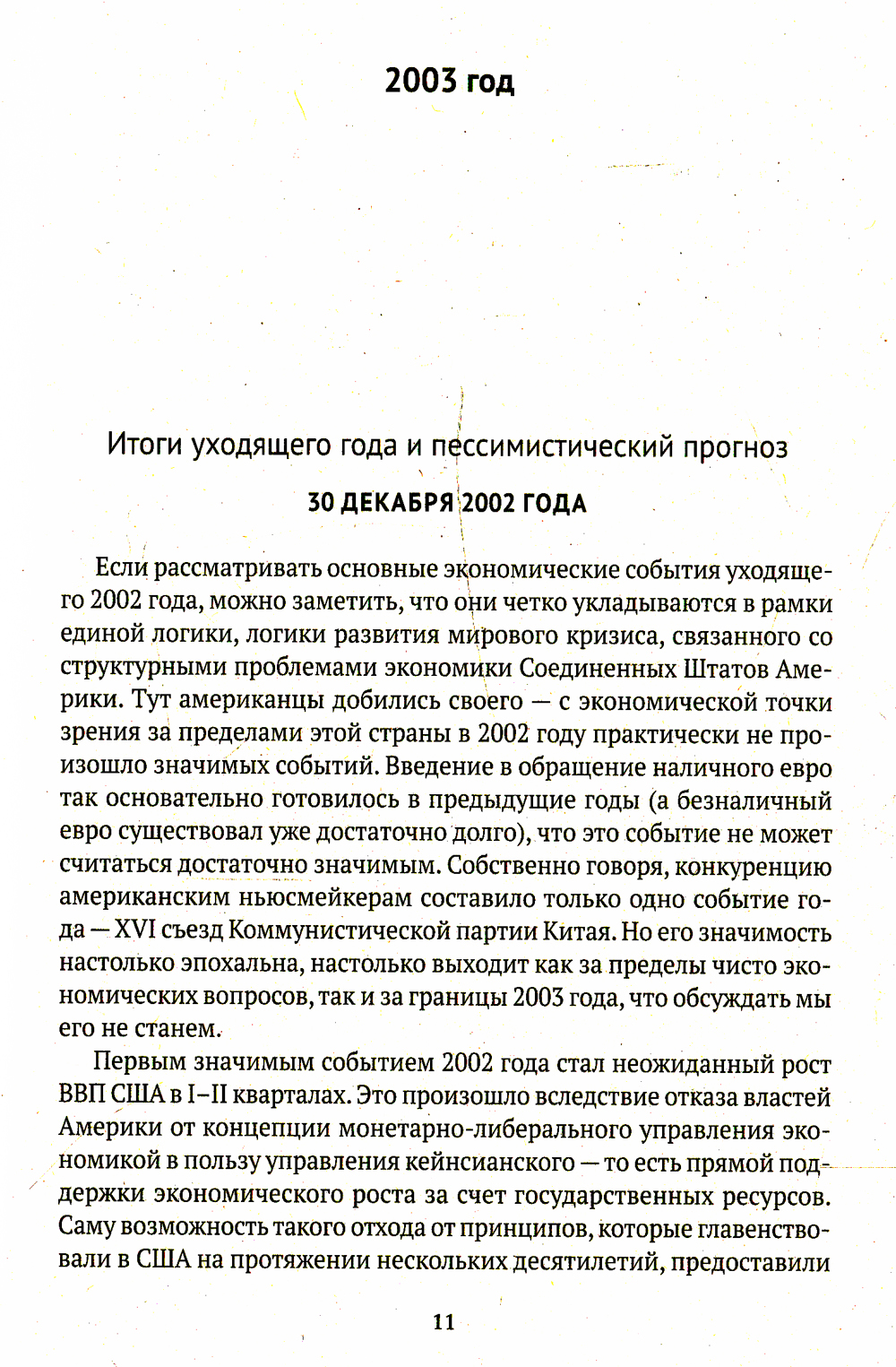 2003 год

Итоги уходящего года и пессимистический прогноз

30 ДЕКАБРЯ 2002 ГОДА

Если рассматривать основные экономические события уходящего 2002 года, можно заметить, что они четко укладываются в рамки единой логики, логики развития мирового кризиса, связанного со структурными проблемами экономики Соединенных Штатов Америки. Тут американцы добились своего — с экономической точки зрения за пределами этой страны в 2002 году практически не произошло значимых событий. Введение в обращение наличного евро так основательно готовилось в предыдущие годы (а безналичный евро существовал уже достаточно долго), что это событие не может считаться достаточно значимым. Собственно говоря, конкуренцию американским ньюсмейкерам составило только одно событие года — XVI съезд Коммунистической партии Китая. Но его значимость настолько эпохальна, настолько выходит как за пределы чисто экономических вопросов, так и за границы 2003 года, что обсуждать мы его не станем.

Первым значимым событием 2002 года стал неожиданный рост ВВП США в I–II кварталах. Это произошло вследствие отказа властей Америки от концепции монетарно-либерального управления экономикой в пользу управления кейнсианского — то есть прямой поддержки экономического роста за счет государственных ресурсов. Саму возможность такого отхода от принципов, которые главенствовали в США на протяжении нескольких десятилетий, предоставили

11